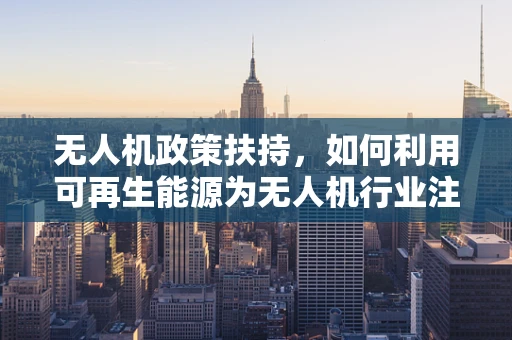 无人机政策扶持，如何利用可再生能源为无人机行业注